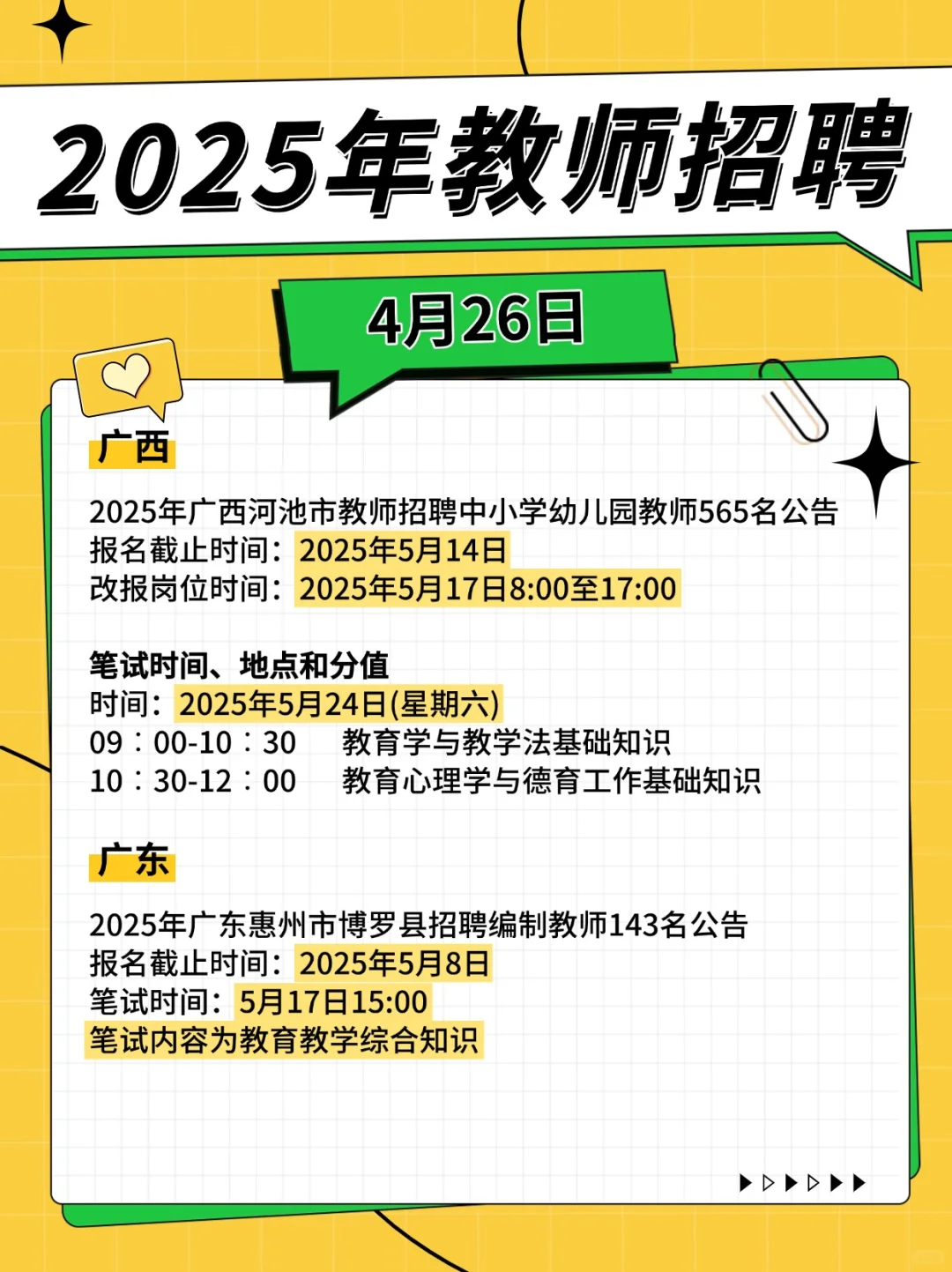 2025年教师招聘

4月26日

广西

2025年广西河池市教师招聘中小学幼儿园教师565名公告
报名截止时间：2025年5月14日
改报岗位时间：2025年5月17日8:00至17:00

笔试时间、地点和分值
时间：2025年5月24日(星期六)
09：00-10：30 教育学与教学法基础知识
10：30-12：00 教育心理学与德育工作基础知识

广东

2025年广东惠州市博罗县招聘编制教师143名公告
报名截止时间：2025年5月8日
笔试时间：5月17日15:00
笔试内容为教育教学综合知识